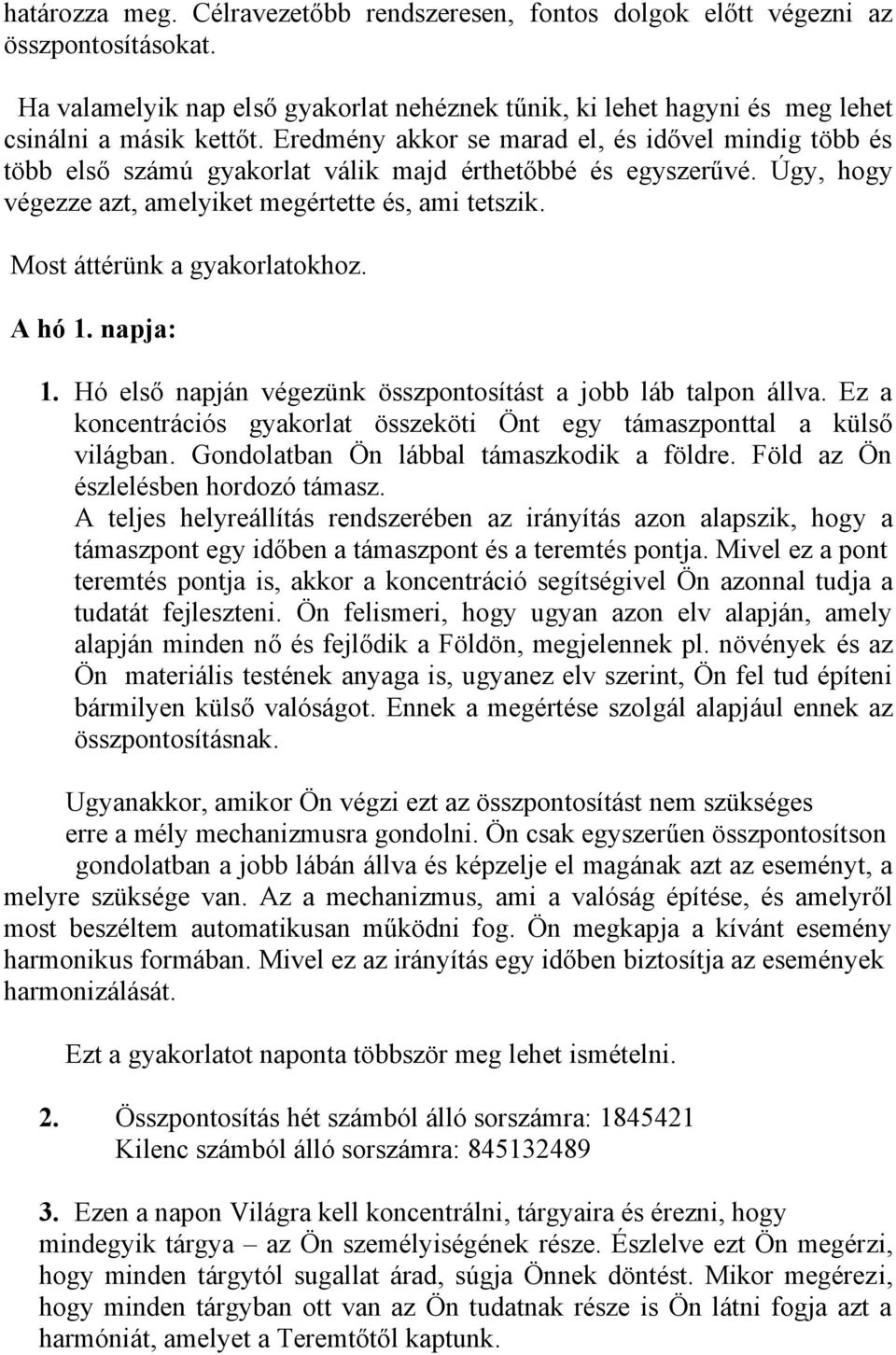 határozza meg. Célravezetőbb rendszeresen, fontos dolgok előtt végezni az összpontosításokat.

Ha valamelyik nap első gyakorlat nehéznek tűnik, ki lehet hagyni és meg lehet csinálni a másik kettőt. Eredmény akkor se marad el, és idővel mindig több és több első számú gyakorlat válik majd érthetőbbé és egyszerűvé. Úgy, hogy végezze azt, amelyiket megértette és, ami tetszik.

Most áttérünk a gyakorlatokhoz.

A hó 1. napja:

1. Hó első napján végezünk összpontosítást a jobb láb talpon állva. Ez a koncentrációs gyakorlat összeköti Önt egy támaszponttal a külső világban. Gondolatban Ön lábbal támaszkodik a földre. Föld az Ön észlelésben hordozó támasz.
A teljes helyreállítás rendszerében az irányítás azon alapszik, hogy a támaszpont egy időben a támaszpont és a teremtés pontja. Mivel ez a pont teremtés pontja is, akkor a koncentráció segítségivel Ön azonnal tudja a tudatát fejleszteni. Ön felismeri, hogy ugyan azon elv alapján, amely alapján minden nő és fejlődik a Földön, megjelennek pl. növények és az Ön materiális testének anyaga is, ugyanez elv szerint, Ön fel tud építeni bármilyen külső valóságot. Ennek a megértése szolgál alapjául ennek az összpontosításnak.

Ugyanakkor, amikor Ön végzi ezt az összpontosítást nem szükséges erre a mély mechanizmusra gondolni. Ön csak egyszerűen összpontosítson gondolatban a jobb lábán állva és képzelje el magának azt az eseményt, a melyre szüksége van. Az a mechanizmus, ami a valóság építése, és amelyről most beszéltem automatikusan működni fog. Ön megkapja a kívánt esemény harmonikus formában. Mivel ez az irányítás egy időben biztosítja az események harmonizálását.

Ezt a gyakorlatot naponta többször meg lehet ismételni.

2. Összpontosítás hét számból álló sorszámra: 1845421
Kilenc számból álló sorszámra: 845132489

3. Ezen a napon Világra kell koncentrálni, tárgyaira és érezni, hogy mindegyik tárgya – az Ön személyiségének része. Észlelve ezt Ön megérzi, hogy minden tárgytól sugallat árad, súgja Önnek döntést. Mikor megérezi, hogy minden tárgyban ott van az Ön tudatnak része is Ön látni fogja azt a harmóniát, amelyet a Teremtőtől kaptunk.